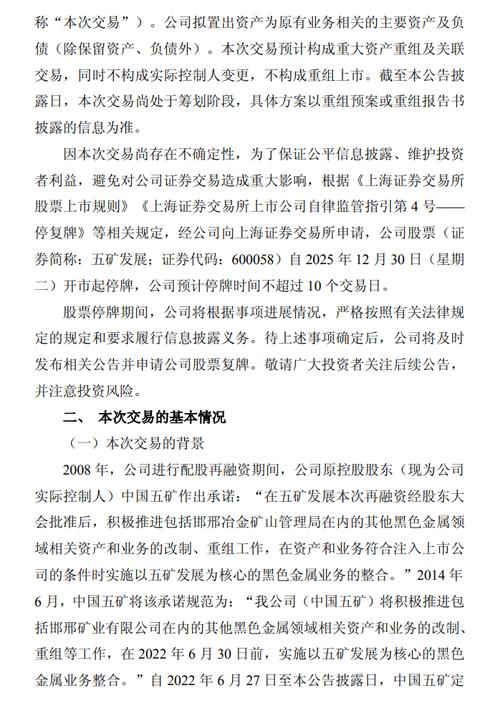 称“本次交易”）。公司拟置出资产为原有业务相关的主要资产及负债（除保留资产、负债外）。本次交易预计构成重大资产重组及关联交易，同时不构成实际控制人变更，不构成重组上市。截至本公告披露日，本次交易尚处于筹划阶段，具体方案以重组预案或重组报告书披露的信息为准。

因本次交易尚存在不确定性，为了保证公平信息披露、维护投资者利益，避免对公司证券交易造成重大影响，根据《上海证券交易所股票上市规则》《上海证券交易所上市公司自律监管指引第 4 号——停复牌》等相关规定，经公司向上海证券交易所申请，公司股票（证券简称：五矿发展；证券代码：600058）自 2025 年 12 月 30 日（星期二）开市起停牌，公司预计停牌时间不超过 10 个交易日。

股票停牌期间，公司将根据事项进展情况，严格按照有关法律规定的规定和要求履行信息披露义务。待上述事项确定后，公司将及时发布相关公告并申请公司股票复牌。敬请广大投资者关注后续公告，并注意投资风险。

二、 本次交易的基本情况

（一）本次交易的背景

2008 年，公司进行配股再融资期间，公司原控股股东（现为公司实际控制人）中国五矿作出承诺：“在五矿发展本次再融资经股东大会批准后，积极推进包括邯邢冶金矿山管理局在内的其他黑色金属领域相关资产和业务的改制、重组工作，在资产和业务符合注入上市公司的条件时实施以五矿发展为核心的黑色金属业务的整合。”2014 年 6 月，中国五矿将该承诺规范为：“我公司（中国五矿）将积极推进包括邯邢矿业有限公司在内的其他黑色金属领域相关资产和业务的改制、重组等工作，在 2022 年 6 月 30 日前，实施以五矿发展为核心的黑色金属业务整合。”自 2022 年 6 月 27 日至本公告披露日，中国五矿定